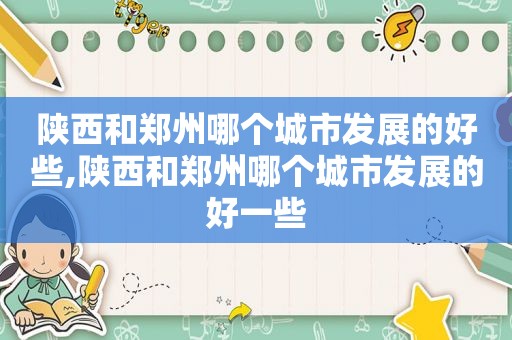 陕西和郑州哪个城市发展的好些,陕西和郑州哪个城市发展的好一些